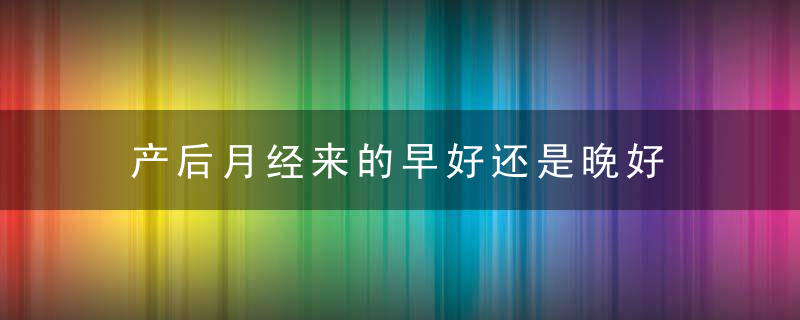 产后月经来的早好还是晚好